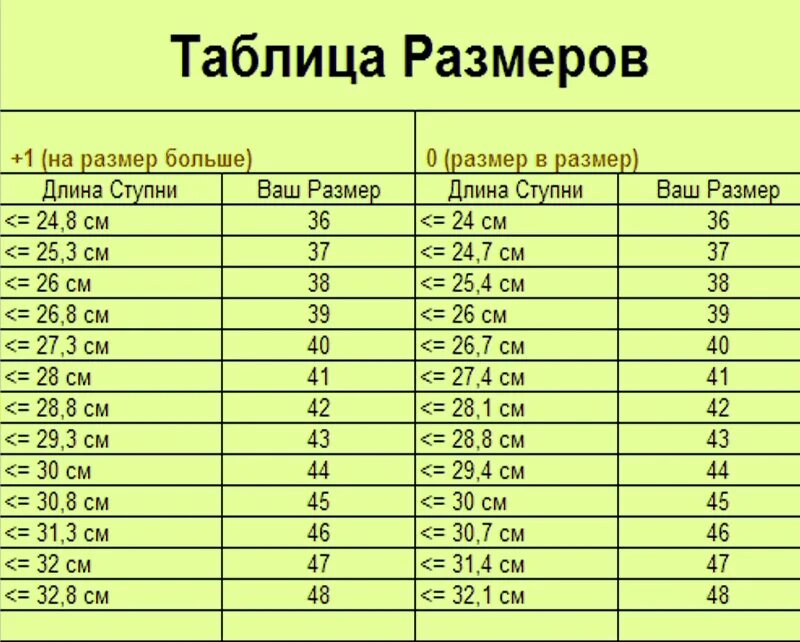 Таблица Размеров

| +1 (на размер больше) | | 0 (размер в размер) | |
|---|---|---|---|
| Длина Ступни | Ваш Размер | Длина Ступни | Ваш Размер |
| <= 24,8 см | 36 | <= 24 см | 36 |
| <= 25,3 см | 37 | <= 24,7 см | 37 |
| <= 26 см | 38 | <= 25,4 см | 38 |
| <= 26,8 см | 39 | <= 26 см | 39 |
| <= 27,3 см | 40 | <= 26,7 см | 40 |
| <= 28 см | 41 | <= 27,4 см | 41 |
| <= 28,8 см | 42 | <= 28,1 см | 42 |
| <= 29,3 см | 43 | <= 28,8 см | 43 |
| <= 30 см | 44 | <= 29,4 см | 44 |
| <= 30,8 см | 45 | <= 30 см | 45 |
| <= 31,3 см | 46 | <= 30,7 см | 46 |
| <= 32 см | 47 | <= 31,4 см | 47 |
| <= 32,8 см | 48 | <= 32,1 см | 48 |